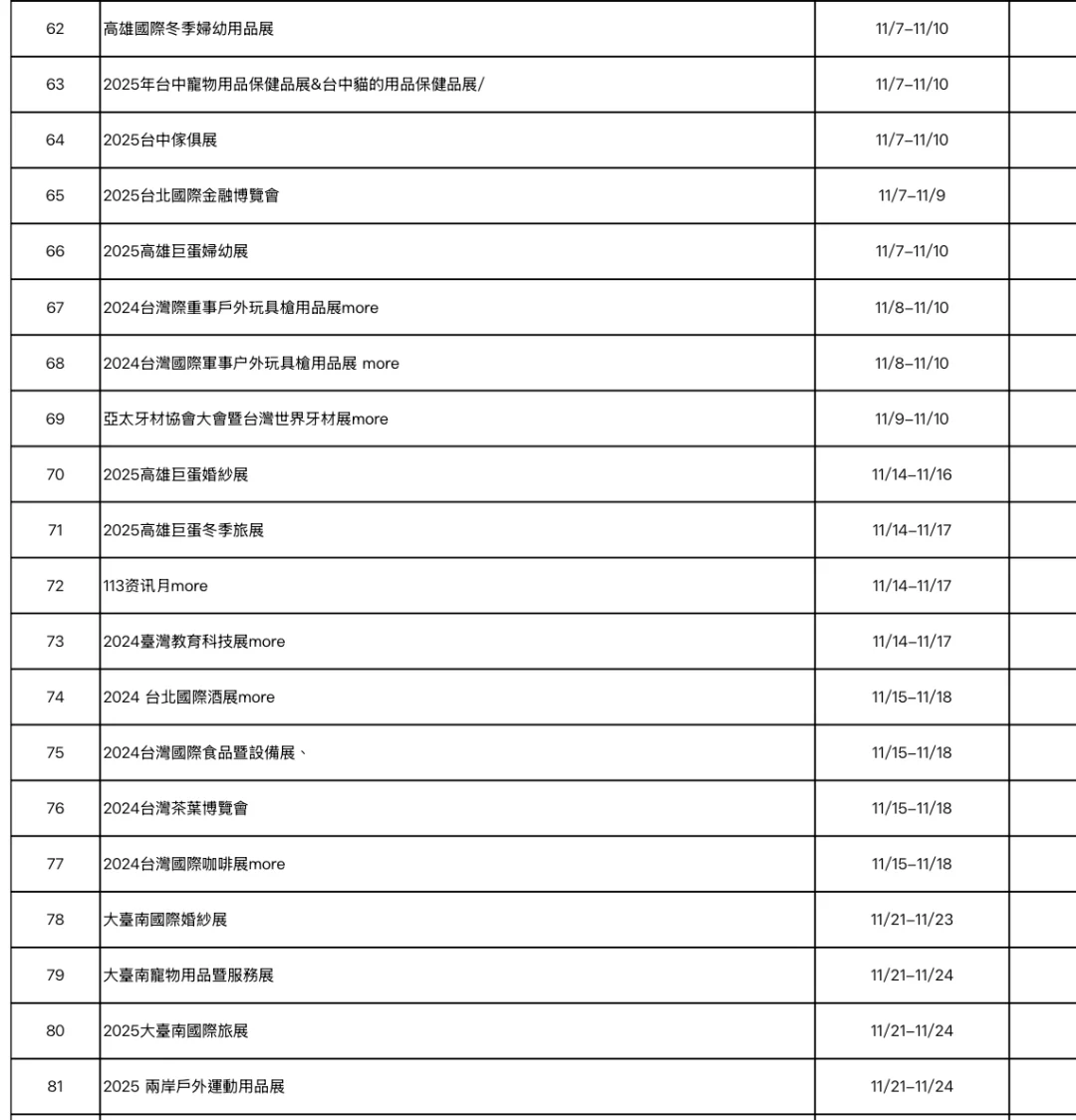 | 62 | 高雄國際冬季婦幼用品展 | 11/7–11/10 | |
|---|---|---|---|
| 63 | 2025年台中寵物用品保健品展&台中貓的用品保健品展/ | 11/7–11/10 | |
| 64 | 2025台中傢俱展 | 11/7–11/10 | |
| 65 | 2025台北國際金融博覽會 | 11/7–11/9 | |
| 66 | 2025高雄巨蛋婦幼展 | 11/7–11/10 | |
| 67 | 2024台灣際重事戶外玩具槍用品展more | 11/8–11/10 | |
| 68 | 2024台灣國際軍事户外玩具槍用品展 more | 11/8–11/10 | |
| 69 | 亞太牙材協會大會暨台灣世界牙材展more | 11/9–11/10 | |
| 70 | 2025高雄巨蛋婚紗展 | 11/14–11/16 | |
| 71 | 2025高雄巨蛋冬季旅展 | 11/14–11/17 | |
| 72 | 113资讯月more | 11/14–11/17 | |
| 73 | 2024臺灣教育科技展more | 11/14–11/17 | |
| 74 | 2024 台北國際酒展more | 11/15–11/18 | |
| 75 | 2024台灣國際食品暨設備展、 | 11/15–11/18 | |
| 76 | 2024台灣茶葉博覽會 | 11/15–11/18 | |
| 77 | 2024台灣國際咖啡展more | 11/15–11/18 | |
| 78 | 大臺南國際婚紗展 | 11/21–11/23 | |
| 79 | 大臺南寵物用品暨服務展 | 11/21–11/24 | |
| 80 | 2025大臺南國際旅展 | 11/21–11/24 | |
| 81 | 2025 兩岸戶外運動用品展 | 11/21–11/24 | |